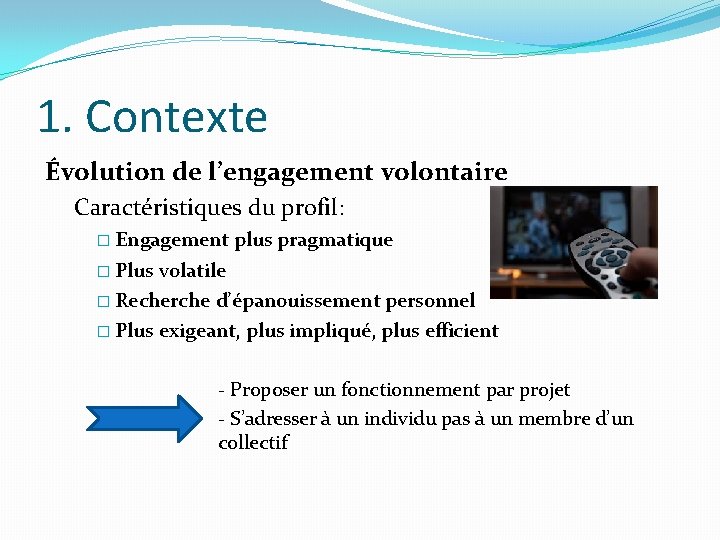 1. Contexte

Évolution de l’engagement volontaire

Caractéristiques du profil:

□ Engagement plus pragmatique
□ Plus volatile
□ Recherche d’épanouissement personnel
□ Plus exigeant, plus impliqué, plus efficient

- Proposer un fonctionnement par projet
- S’adresser à un individu pas à un membre d’un collectif